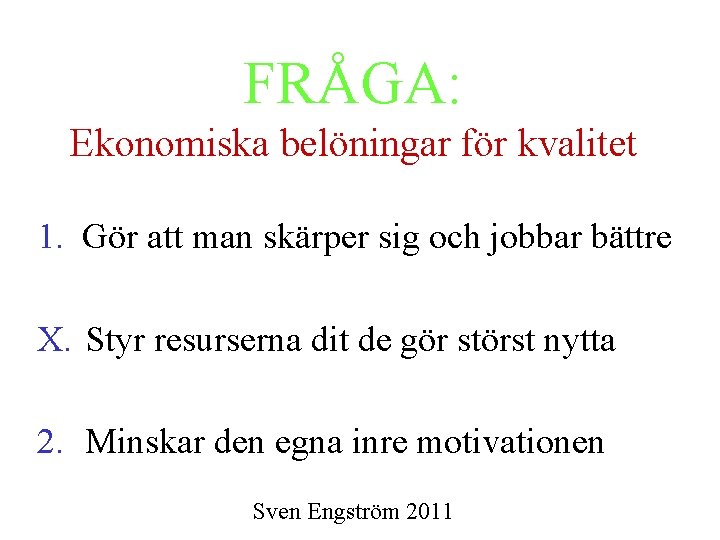 FRÅGA:
Ekonomiska belöningar för kvalitet

1. Gör att man skärper sig och jobbar bättre

X. Styr resurserna dit de gör störst nytta

2. Minskar den egna inre motivationen

Sven Engström 2011